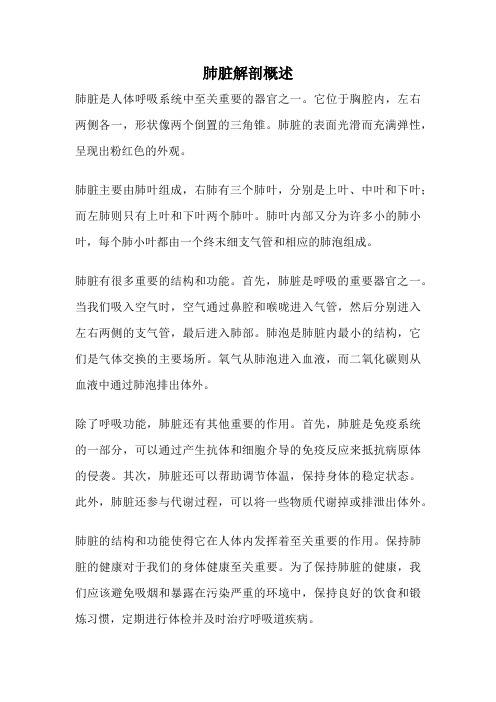 肺脏解剖概述

肺脏是人体呼吸系统中至关重要的器官之一。它位于胸腔内，左右两侧各一，形状像两个倒置的三角锥。肺脏的表面光滑而充满弹性，呈现出粉红色的外观。

肺脏主要由肺叶组成，右肺有三个肺叶，分别是上叶、中叶和下叶；而左肺则只有上叶和下叶两个肺叶。肺叶内部又分为许多小的肺小叶，每个肺小叶都由一个终末细支气管和相应的肺泡组成。

肺脏有很多重要的结构和功能。首先，肺脏是呼吸的重要器官之一。当我们吸入空气时，空气通过鼻腔和喉咙进入气管，然后分别进入左右两侧的支气管，最后进入肺部。肺泡是肺脏内最小的结构，它们是气体交换的主要场所。氧气从肺泡进入血液，而二氧化碳则从血液中通过肺泡排出体外。

除了呼吸功能，肺脏还有其他重要的作用。首先，肺脏是免疫系统的一部分，可以通过产生抗体和细胞介导的免疫反应来抵抗病原体的侵袭。其次，肺脏还可以帮助调节体温，保持身体的稳定状态。此外，肺脏还参与代谢过程，可以将一些物质代谢掉或排泄出体外。

肺脏的结构和功能使得它在人体内发挥着至关重要的作用。保持肺脏的健康对于我们的身体健康至关重要。为了保持肺脏的健康，我们应该避免吸烟和暴露在污染严重的环境中，保持良好的饮食和锻炼习惯，定期进行体检并及时治疗呼吸道疾病。